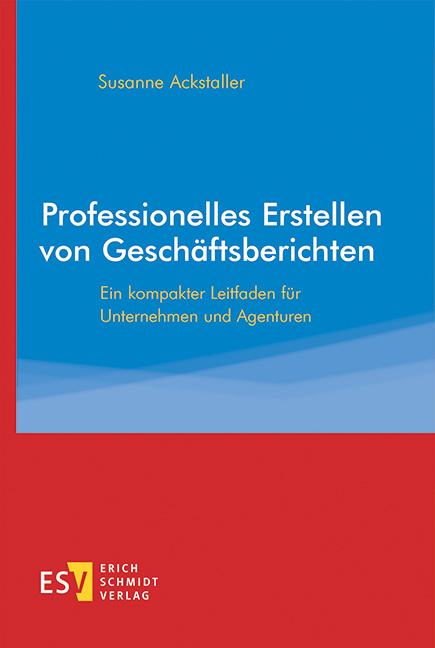 Susanne Ackstaller

Professionelles Erstellen von Geschäftsberichten

Ein kompakter Leitfaden für Unternehmen und Agenturen

ESV ERICH SCHMIDT VERLAG